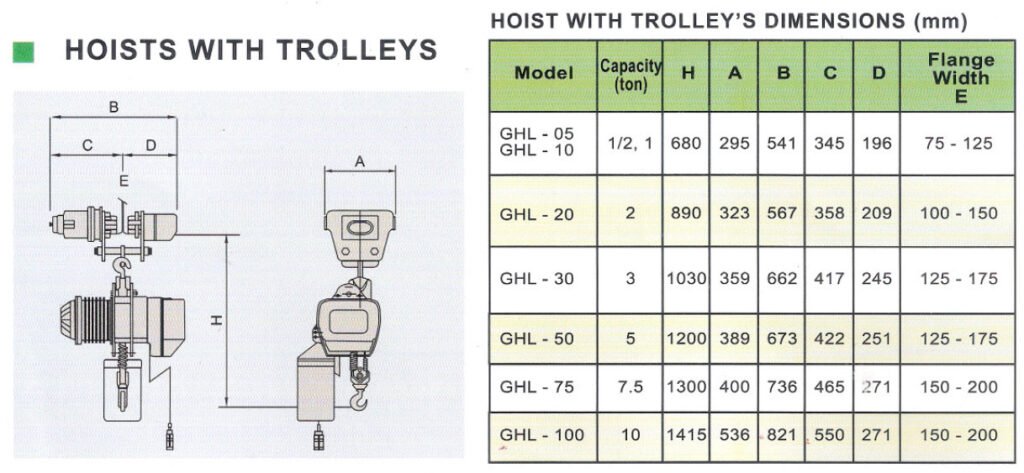 HOISTS WITH TROLLEYS

B
C
D
E
H
A

HOIST WITH TROLLEY'S DIMENSIONS (mm)

| Model | Capacity (ton) | H | A | B | C | D | Flange Width E |
|---|---|---|---|---|---|---|---|
| GHL - 05 GHL - 10 | 1/2, 1 | 680 | 295 | 541 | 345 | 196 | 75 - 125 |
| GHL - 20 | 2 | 890 | 323 | 567 | 358 | 209 | 100 - 150 |
| GHL - 30 | 3 | 1030 | 359 | 662 | 417 | 245 | 125 - 175 |
| GHL - 50 | 5 | 1200 | 389 | 673 | 422 | 251 | 125 - 175 |
| GHL - 75 | 7.5 | 1300 | 400 | 736 | 465 | 271 | 150 - 200 |
| GHL - 100 | 10 | 1415 | 536 | 821 | 550 | 271 | 150 - 200 |